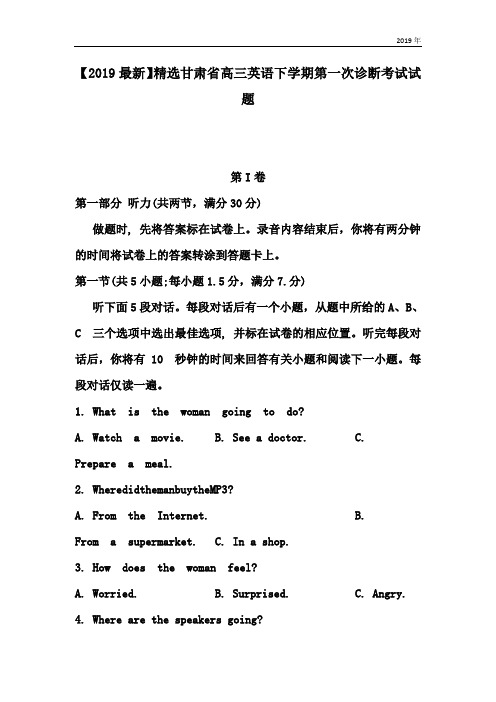 2019年

【2019最新】精选甘肃省高三英语下学期第一次诊断考试试题

第I卷

第一部分 听力(共两节，满分30分)

做题时，先将答案标在试卷上。录音内容结束后，你将有两分钟的时间将试卷上的答案转涂到答题卡上。

第一节(共5小题;每小题1.5分，满分7.分)

听下面5段对话。每段对话后有一个小题，从题中所给的A、B、C 三个选项中选出最佳选项，并标在试卷的相应位置。听完每段对话后，你将有 10 秒钟的时间来回答有关小题和阅读下一小题。每段对话仅读一遍。

1. What is the woman going to do?

A. Watch a movie. B. See a doctor. C. Prepare a meal.

2. WheredidthemanbuytheMP3?

A. From the Internet. B. From a supermarket. C. In a shop.

3. How does the woman feel?

A. Worried. B. Surprised. C. Angry.

4. Where are the speakers going?